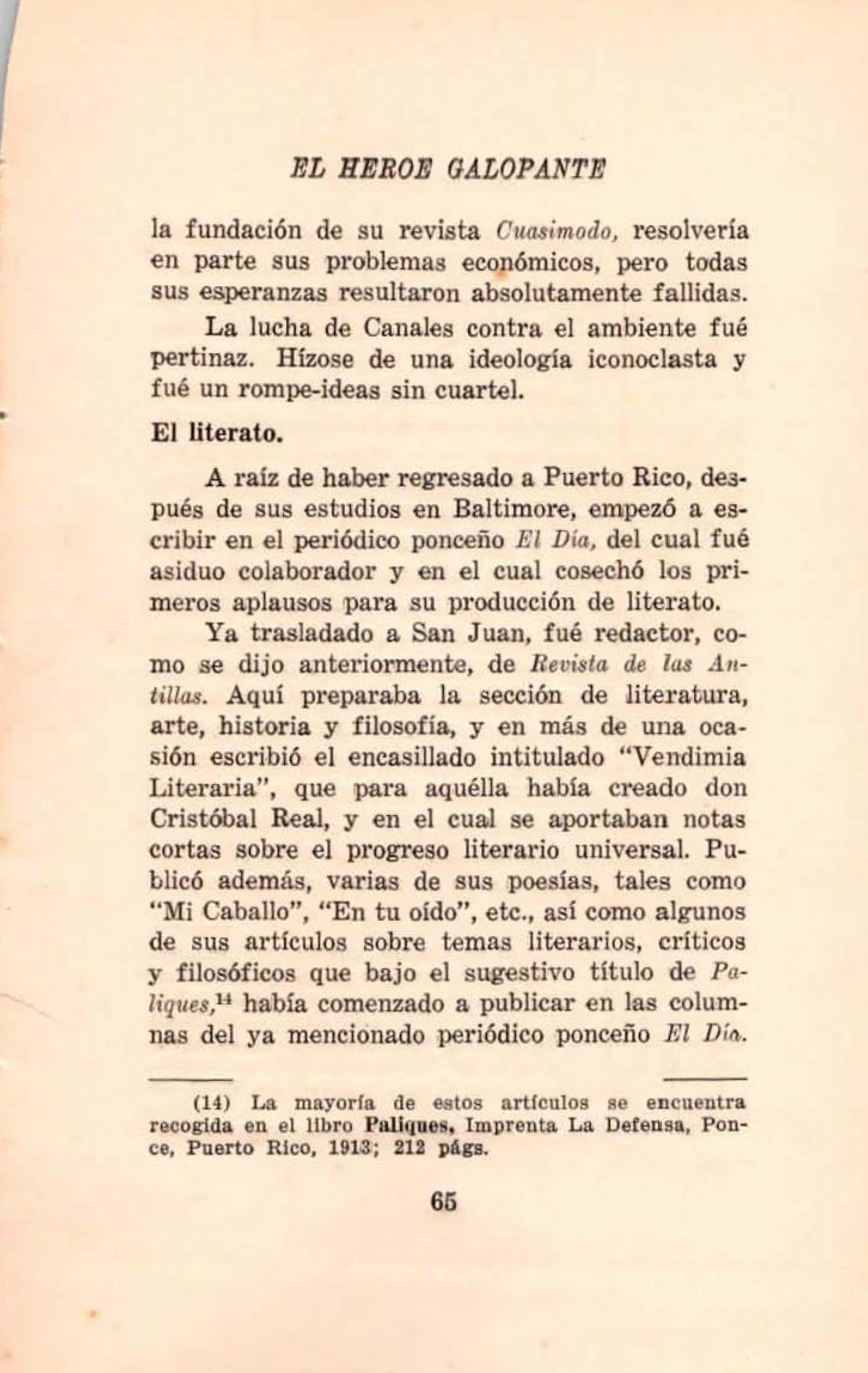 EL HEROE GALOPANTE

la fundación de su revista Cuasimodo, resolvería en parte sus problemas económicos, pero todas sus esperanzas resultaron absolutamente fallidas.

La lucha de Canales contra el ambiente fué pertinaz. Hízose de una ideología iconoclasta y fué un rompe-ideas sin cuartel.

El literato.

A raíz de haber regresado a Puerto Rico, después de sus estudios en Baltimore, empezó a escribir en el periódico ponceño El Día, del cual fué asiduo colaborador y en el cual cosechó los primeros aplausos para su producción de literato.

Ya trasladado a San Juan, fué redactor, como se dijo anteriormente, de Revista de las Antillas. Aquí preparaba la sección de literatura, arte, historia y filosofía, y en más de una ocasión escribió el encasillado intitulado "Vendimia Literaria", que para aquélla había creado don Cristóbal Real, y en el cual se aportaban notas cortas sobre el progreso literario universal. Publicó además, varias de sus poesías, tales como "Mi Caballo", "En tu oído", etc., así como algunos de sus artículos sobre temas literarios, críticos y filosóficos que bajo el sugestivo título de Paliques,$^{14}$ había comenzado a publicar en las columnas del ya mencionado periódico ponceño El Día.

(14) La mayoría de estos artículos se encuentra recogida en el libro Paliques, Imprenta La Defensa, Ponce, Puerto Rico, 1913; 212 págs.

65